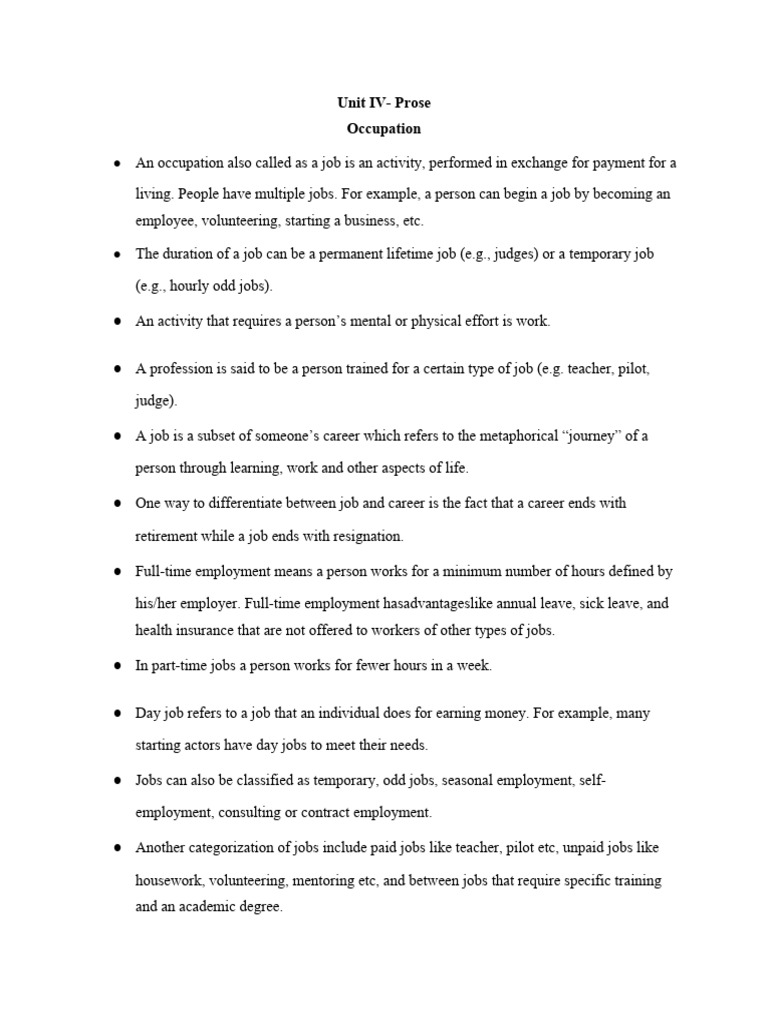 Unit IV- Prose
Occupation

● An occupation also called as a job is an activity, performed in exchange for payment for a living. People have multiple jobs. For example, a person can begin a job by becoming an employee, volunteering, starting a business, etc.

● The duration of a job can be a permanent lifetime job (e.g., judges) or a temporary job (e.g., hourly odd jobs).

● An activity that requires a person's mental or physical effort is work.

● A profession is said to be a person trained for a certain type of job (e.g. teacher, pilot, judge).

● A job is a subset of someone's career which refers to the metaphorical "journey" of a person through learning, work and other aspects of life.

● One way to differentiate between job and career is the fact that a career ends with retirement while a job ends with resignation.

● Full-time employment means a person works for a minimum number of hours defined by his/her employer. Full-time employment hasadvantageslike annual leave, sick leave, and health insurance that are not offered to workers of other types of jobs.

● In part-time jobs a person works for fewer hours in a week.

● Day job refers to a job that an individual does for earning money. For example, many starting actors have day jobs to meet their needs.

● Jobs can also be classified as temporary, odd jobs, seasonal employment, self-employment, consulting or contract employment.

● Another categorization of jobs include paid jobs like teacher, pilot etc, unpaid jobs like housework, volunteering, mentoring etc, and between jobs that require specific training and an academic degree.